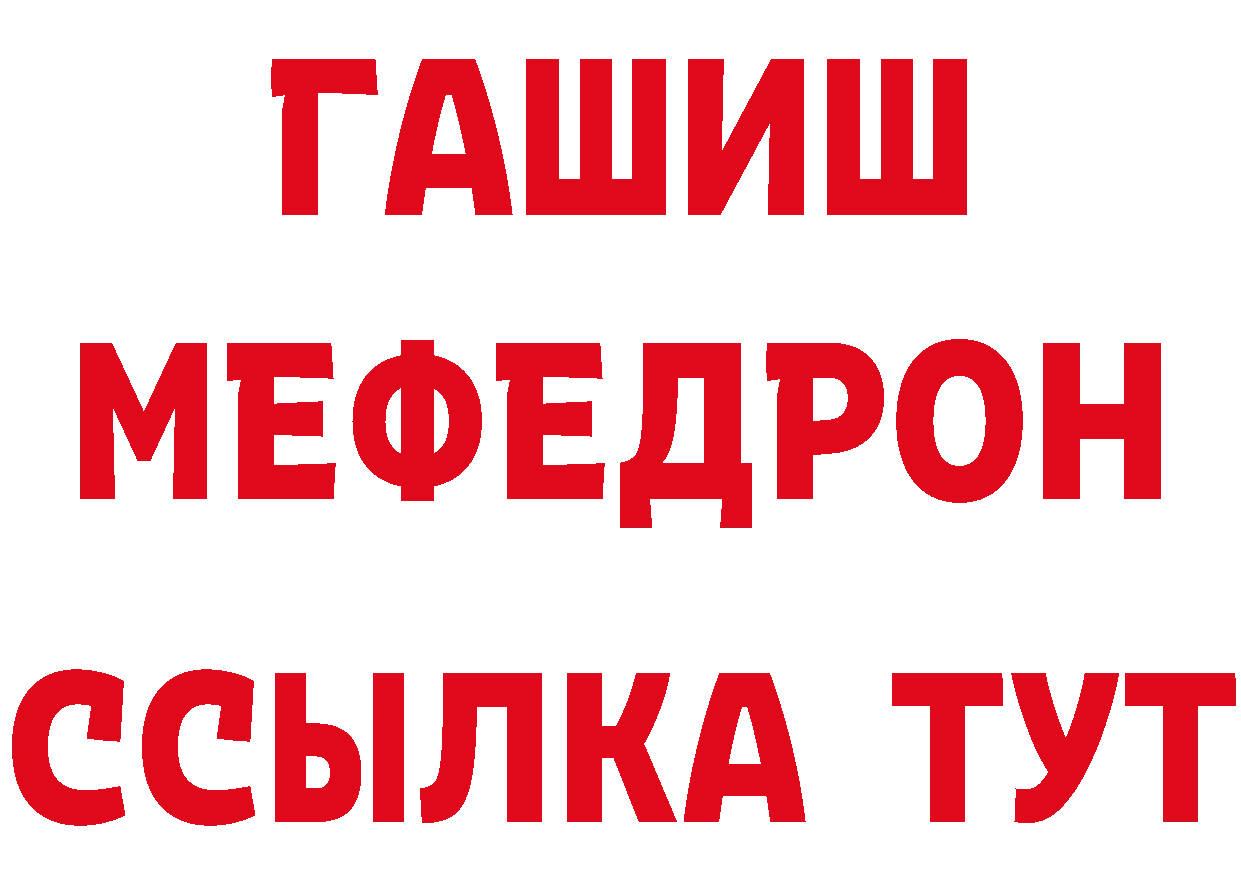 ГАШИШ
МЕФЕДРОН
ССЫЛКА ТУТ